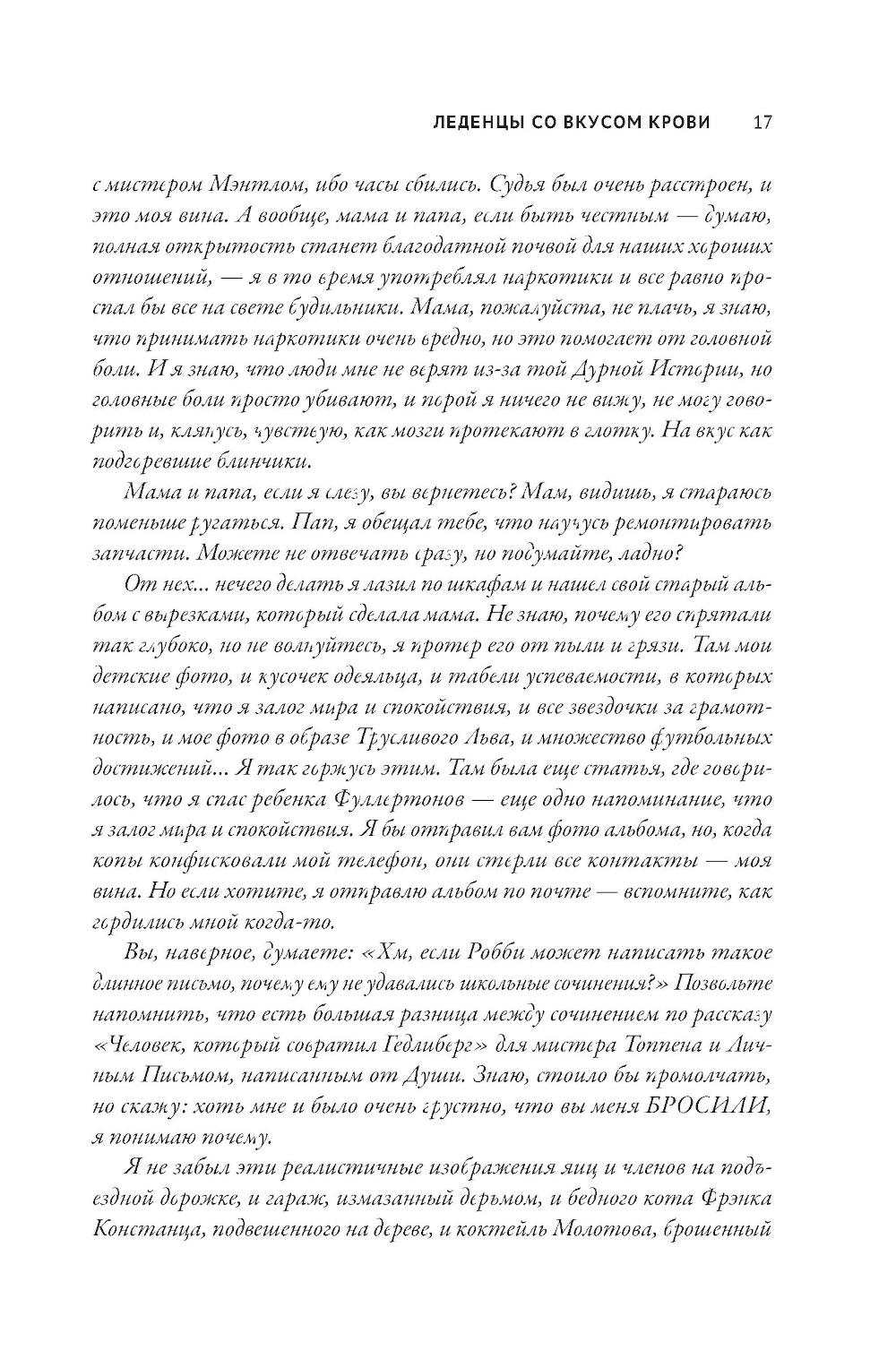 ЛЕДЕНЦЫ СО ВКУСОМ КРОВИ 17

с мистером Мэнтлом, ибо часы сбились. Судья был очень расстроен, и это моя вина. А вообще, мама и папа, если быть честным — думаю, полная открытость станет благодатной почвой для наших хороших отношений, — я в то время употреблял наркотики и все равно проспал бы все на свете будильники. Мама, пожалуйста, не плачь, я знаю, что принимать наркотики очень вредно, но это помогает от головной боли. И я знаю, что люди мне не верят из-за той Дурной Истории, но головные боли просто убивают, и порой я ничего не вижу, не могу говорить и, клянусь, чувствую, как мозги протекают в глотку. На вкус как подгоревшие блинчики.

Мама и папа, если я слезу, вы вернетесь? Мам, видишь, я стараюсь поменьше ругаться. Пап, я обещал тебе, что научусь ремонтировать запчасти. Можете не отвечать сразу, но подумайте, ладно?

От нех... нечего делать я лазил по шкафам и нашел свой старый альбом с вырезками, который сделала мама. Не знаю, почему его спрятали так глубоко, но не волнуйтесь, я протер его от пыли и грязи. Там мои детские фото, и кусочек одеяльца, и табели успеваемости, в которых написано, что я залог мира и спокойствия, и все звездочки за грамотность, и мое фото в образе Трусливого Льва, и множество футбольных достижений... Я так горжусь этим. Там была еще статья, где говорилось, что я спас ребенка Фуллертонов — еще одно напоминание, что я залог мира и спокойствия. Я бы отправил вам фото альбома, но, когда копы конфисковали мой телефон, они стерли все контакты — моя вина. Но если хотите, я отправлю альбом по почте — вспомните, как гордились мной когда-то.

Вы, наверное, думаете: «Хм, если Робби может написать такое длинное письмо, почему ему не удавались школьные сочинения?» Позвольте напомнить, что есть большая разница между сочинением по рассказу «Человек, который совратил Гедлиберг» для мистера Топпена и Личным Письмом, написанным от Души. Знаю, стоило бы промолчать, но скажу: хоть мне и было очень грустно, что вы меня БРОСИЛИ, я понимаю почему.

Я не забыл эти реалистичные изображения яиц и членов на подъездной дорожке, и гараж, измазанный дерьмом, и бедного кота Фрэнка Констанца, подвешенного на дереве, и коктейль Молотова, брошенный